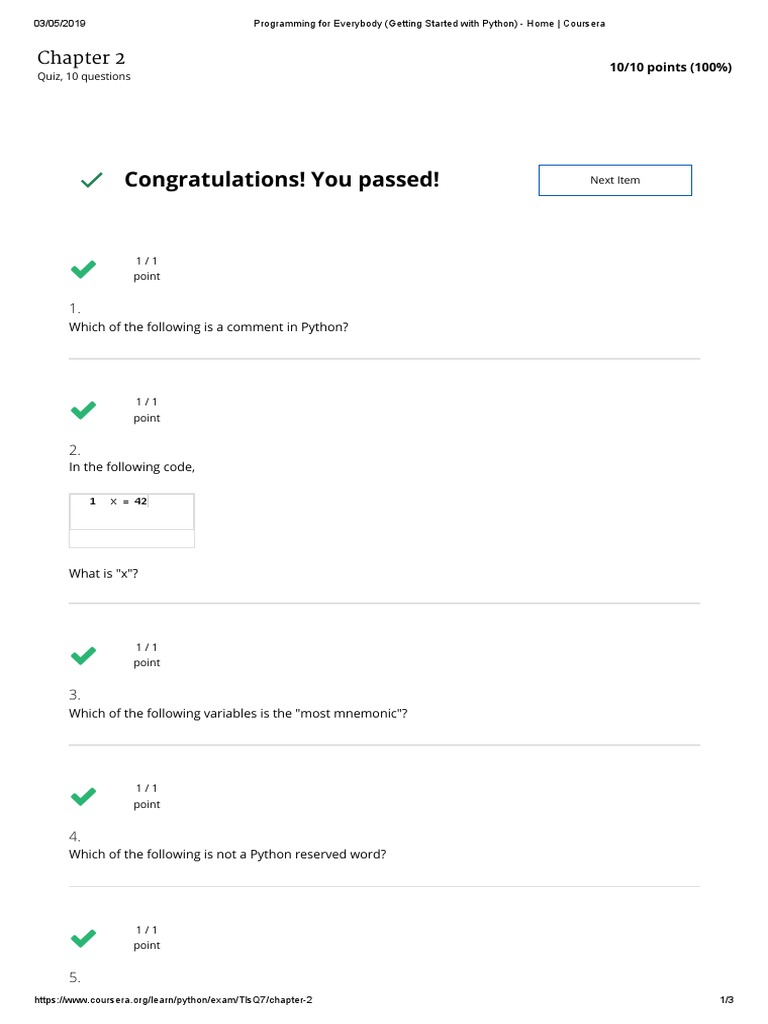 03/05/2019 Programming for Everybody (Getting Started with Python) - Home | Coursera

Chapter 2
Quiz, 10 questions

10/10 points (100%)

Congratulations! You passed!

Next Item

1 / 1 point

1.
Which of the following is a comment in Python?

1 / 1 point

2.
In the following code,

1 x = 42

What is "x"?

1 / 1 point

3.
Which of the following variables is the "most mnemonic"?

1 / 1 point

4.
Which of the following is not a Python reserved word?

1 / 1 point

5.

https://www.coursera.org/learn/python/exam/TlsQ7/chapter-2 1/3